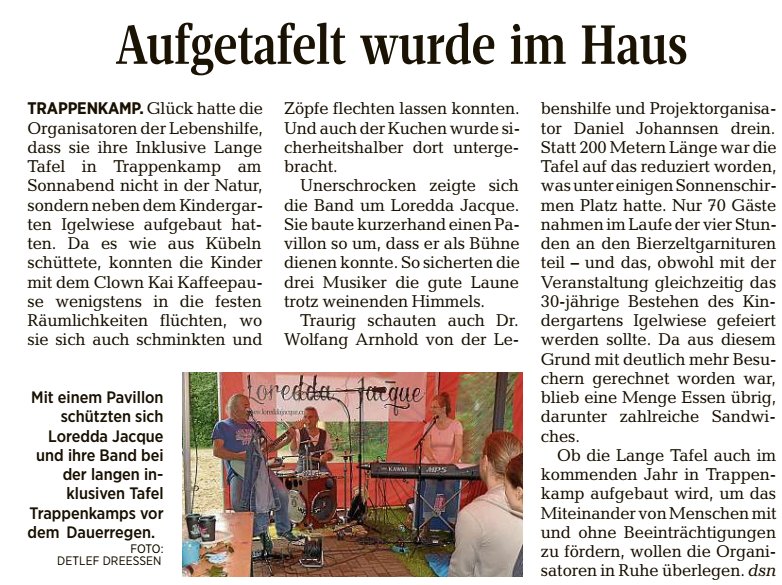 Aufgetafelt wurde im Haus

TRAPPENKAMP. Glück hatte die Organisatoren der Lebenshilfe, dass sie ihre Inklusive Lange Tafel in Trappenkamp am Sonnabend nicht in der Natur, sondern neben dem Kindergarten Igelwiese aufgebaut hatten. Da es wie aus Kübeln schüttete, konnten die Kinder mit dem Clown Kai Kaffeepause wenigstens in die festen Räumlichkeiten flüchten, wo sie sich auch schminkten und Zöpfe flechten lassen konnten. Und auch der Kuchen wurde sicherheitshalber dort untergebracht.

Unerschrocken zeigte sich die Band um Loredda Jacque. Sie baute kurzerhand einen Pavillon so um, dass er als Bühne dienen konnte. So sicherten die drei Musiker die gute Laune trotz weinenden Himmels.

Traurig schauten auch Dr. Wolfang Arnhold von der Lebenshilfe und Projektorganisator Daniel Johannsen drein. Statt 200 Metern Länge war die Tafel auf das reduziert worden, was unter einigen Sonnenschirmen Platz hatte. Nur 70 Gäste nahmen im Laufe der vier Stunden an den Bierzeltgarnituren teil – und das, obwohl mit der Veranstaltung gleichzeitig das 30-jährige Bestehen des Kindergartens Igelwiese gefeiert werden sollte. Da aus diesem Grund mit deutlich mehr Besuchern gerechnet worden war, blieb eine Menge Essen übrig, darunter zahlreiche Sandwiches.

Ob die Lange Tafel auch im kommenden Jahr in Trappenkamp aufgebaut wird, um das Miteinander von Menschen mit und ohne Beeinträchtigungen zu fördern, wollen die Organisatoren in Ruhe überlegen. dsn

Mit einem Pavillon schützten sich Loredda Jacque und ihre Band bei der langen inklusiven Tafel Trappenkamps vor dem Dauerregen.
FOTO: DETLEF DREESSEN

Loredda Jacque